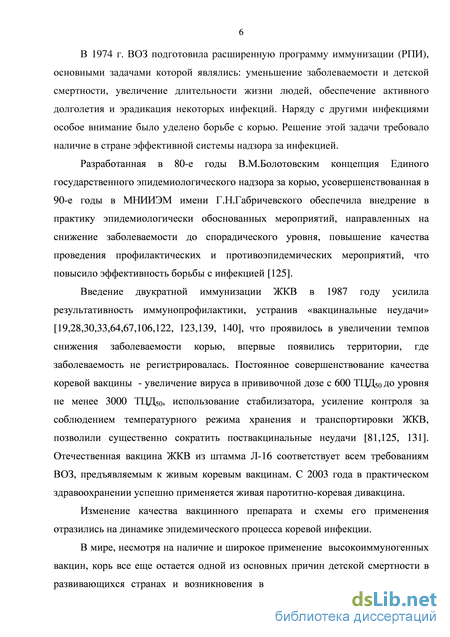 6

В 1974 г. ВОЗ подготовила расширенную программу иммунизации (РПИ), основными задачами которой являлись: уменьшение заболеваемости и детской смертности, увеличение длительности жизни людей, обеспечение активного долголетия и эрадикация некоторых инфекций. Наряду с другими инфекциями особое внимание было уделено борьбе с корью. Решение этой задачи требовало наличие в стране эффективной системы надзора за инфекцией.

Разработанная в 80-е годы В.М.Болотовским концепция Единого государственного эпидемиологического надзора за корью, усовершенствованная в 90-е годы в МНИИЭМ имени Г.Н.Габричевского обеспечила внедрение в практику эпидемиологически обоснованных мероприятий, направленных на снижение заболеваемости до спорадического уровня, повышение качества проведения профилактических и противоэпидемических мероприятий, что повысило эффективность борьбы с инфекцией [125].

Введение двукратной иммунизации ЖКВ в 1987 году усилила результативность иммунопрофилактики, устранив «вакцинальные неудачи» [19,28,30,33,64,67,106,122, 123,139, 140], что проявилось в увеличении темпов снижения заболеваемости корью, впервые появились территории, где заболеваемость не регистрировалась. Постоянное совершенствование качества коревой вакцины - увеличение вируса в прививочной дозе с 600 ТЦД$_{50}$ до уровня не менее 3000 ТЦД$_{50}$, использование стабилизатора, усиление контроля за соблюдением температурного режима хранения и транспортировки ЖКВ, позволили существенно сократить поствакцинальные неудачи [81,125, 131]. Отечественная вакцина ЖКВ из штамма Л-16 соответствует всем требованиям ВОЗ, предъявляемым к живым коревым вакцинам. С 2003 года в практическом здравоохранении успешно применяется живая паротитно-коревая дивакцина.

Изменение качества вакцинного препарата и схемы его применения отразились на динамике эпидемического процесса коревой инфекции.

В мире, несмотря на наличие и широкое применение высокоиммуногенных вакцин, корь все еще остается одной из основных причин детской смертности в развивающихся странах и возникновения в

dsLib.net
библиотека диссертаций